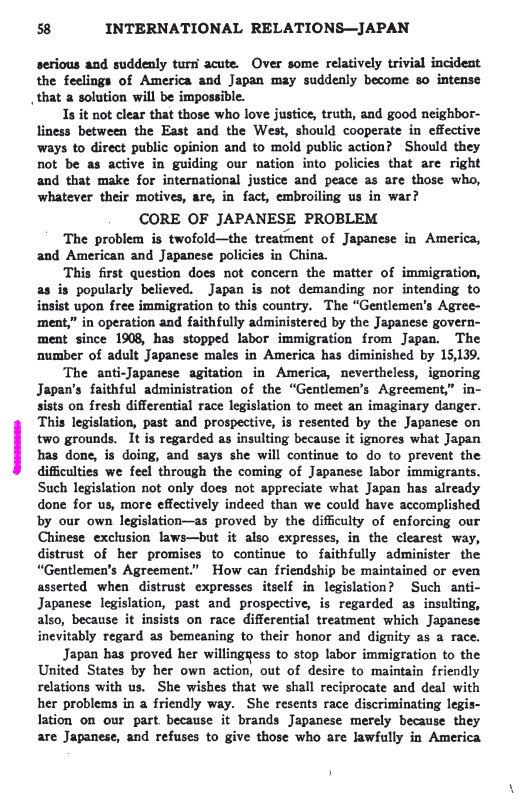 58 INTERNATIONAL RELATIONS—JAPAN

serious and suddenly turn acute. Over some relatively trivial incident the feelings of America and Japan may suddenly become so intense that a solution will be impossible.

Is it not clear that those who love justice, truth, and good neighborliness between the East and the West, should cooperate in effective ways to direct public opinion and to mold public action? Should they not be as active in guiding our nation into policies that are right and that make for international justice and peace as are those who, whatever their motives, are, in fact, embroiling us in war?

CORE OF JAPANESE PROBLEM

The problem is twofold—the treatment of Japanese in America, and American and Japanese policies in China.

This first question does not concern the matter of immigration, as is popularly believed. Japan is not demanding nor intending to insist upon free immigration to this country. The "Gentlemen's Agreement," in operation and faithfully administered by the Japanese government since 1908, has stopped labor immigration from Japan. The number of adult Japanese males in America has diminished by 15,139.

The anti-Japanese agitation in America, nevertheless, ignoring Japan's faithful administration of the "Gentlemen's Agreement," insists on fresh differential race legislation to meet an imaginary danger. This legislation, past and prospective, is resented by the Japanese on two grounds. It is regarded as insulting because it ignores what Japan has done, is doing, and says she will continue to do to prevent the difficulties we feel through the coming of Japanese labor immigrants. Such legislation not only does not appreciate what Japan has already done for us, more effectively indeed than we could have accomplished by our own legislation—as proved by the difficulty of enforcing our Chinese exclusion laws—but it also expresses, in the clearest way, distrust of her promises to continue to faithfully administer the "Gentlemen's Agreement." How can friendship be maintained or even asserted when distrust expresses itself in legislation? Such anti-Japanese legislation, past and prospective, is regarded as insulting, also, because it insists on race differential treatment which Japanese inevitably regard as bemeaning to their honor and dignity as a race.

Japan has proved her willingness to stop labor immigration to the United States by her own action, out of desire to maintain friendly relations with us. She wishes that we shall reciprocate and deal with her problems in a friendly way. She resents race discriminating legislation on our part because it brands Japanese merely because they are Japanese, and refuses to give those who are lawfully in America